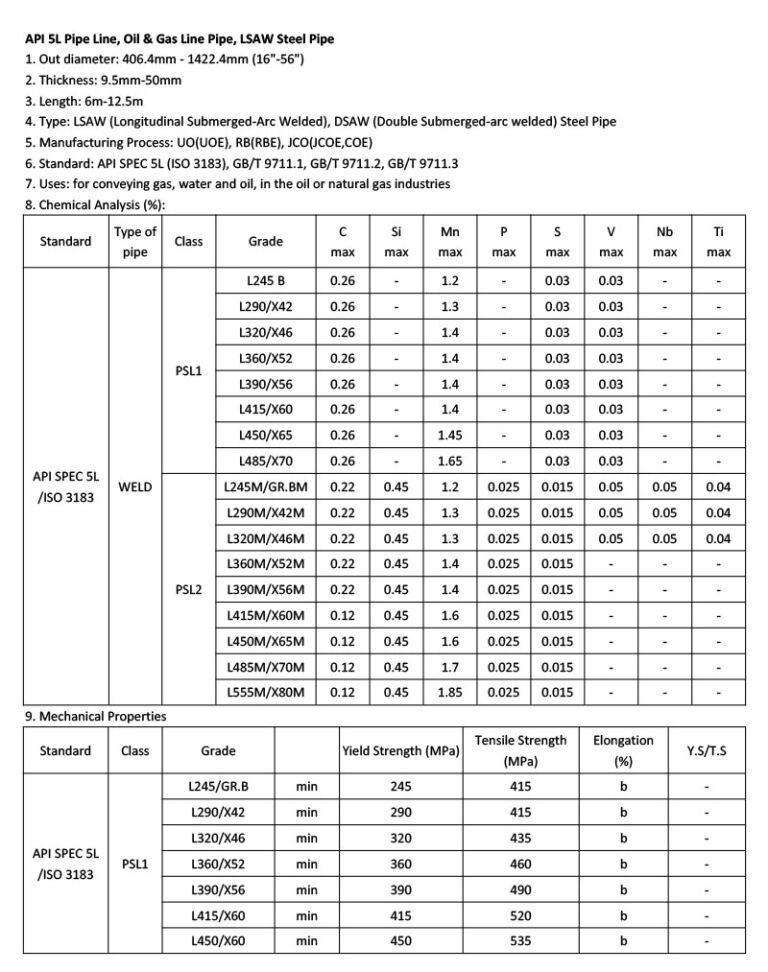 API 5L Pipe Line, Oil & Gas Line Pipe, LSAW Steel Pipe

1. Out diameter: 406.4mm - 1422.4mm (16"-56")
2. Thickness: 9.5mm-50mm
3. Length: 6m-12.5m
4. Type: LSAW (Longitudinal Submerged-Arc Welded), DSAW (Double Submerged-arc welded) Steel Pipe
5. Manufacturing Process: UO(UOE), RB(RBE), JCO(JCOE,COE)
6. Standard: API SPEC 5L (ISO 3183), GB/T 9711.1, GB/T 9711.2, GB/T 9711.3
7. Uses: for conveying gas, water and oil, in the oil or natural gas industries
8. Chemical Analysis (%):

| Standard | Type of pipe | Class | Grade | C max | Si max | Mn max | P max | S max | V max | Nb max | Ti max |
|---|---|---|---|---|---|---|---|---|---|---|---|
| API SPEC 5L /ISO 3183 | WELD | PSL1 | L245 B | 0.26 | - | 1.2 | - | 0.03 | 0.03 | - | - |
| | | | L290/X42 | 0.26 | - | 1.3 | - | 0.03 | 0.03 | - | - |
| | | | L320/X46 | 0.26 | - | 1.4 | - | 0.03 | 0.03 | - | - |
| | | | L360/X52 | 0.26 | - | 1.4 | - | 0.03 | 0.03 | - | - |
| | | | L390/X56 | 0.26 | - | 1.4 | - | 0.03 | 0.03 | - | - |
| | | | L415/X60 | 0.26 | - | 1.4 | - | 0.03 | 0.03 | - | - |
| | | | L450/X65 | 0.26 | - | 1.45 | - | 0.03 | 0.03 | - | - |
| | | | L485/X70 | 0.26 | - | 1.65 | - | 0.03 | 0.03 | - | - |
| | | PSL2 | L245M/GR.BM | 0.22 | 0.45 | 1.2 | 0.025 | 0.015 | 0.05 | 0.05 | 0.04 |
| | | | L290M/X42M | 0.22 | 0.45 | 1.3 | 0.025 | 0.015 | 0.05 | 0.05 | 0.04 |
| | | | L320M/X46M | 0.22 | 0.45 | 1.3 | 0.025 | 0.015 | 0.05 | 0.05 | 0.04 |
| | | | L360M/X52M | 0.22 | 0.45 | 1.4 | 0.025 | 0.015 | - | - | - |
| | | | L390M/X56M | 0.22 | 0.45 | 1.4 | 0.025 | 0.015 | - | - | - |
| | | | L415M/X60M | 0.12 | 0.45 | 1.6 | 0.025 | 0.015 | - | - | - |
| | | | L450M/X65M | 0.12 | 0.45 | 1.6 | 0.025 | 0.015 | - | - | - |
| | | | L485M/X70M | 0.12 | 0.45 | 1.7 | 0.025 | 0.015 | - | - | - |
| | | | L555M/X80M | 0.12 | 0.45 | 1.85 | 0.025 | 0.015 | - | - | - |

9. Mechanical Properties

| Standard | Class | Grade | | Yield Strength (MPa) | Tensile Strength (MPa) | Elongation (%) | Y.S/T.S |
|---|---|---|---|---|---|---|---|
| API SPEC 5L /ISO 3183 | PSL1 | L245/GR.B | min | 245 | 415 | b | - |
| | | L290/X42 | min | 290 | 415 | b | - |
| | | L320/X46 | min | 320 | 435 | b | - |
| | | L360/X52 | min | 360 | 460 | b | - |
| | | L390/X56 | min | 390 | 490 | b | - |
| | | L415/X60 | min | 415 | 520 | b | - |
| | | L450/X60 | min | 450 | 535 | b | - |